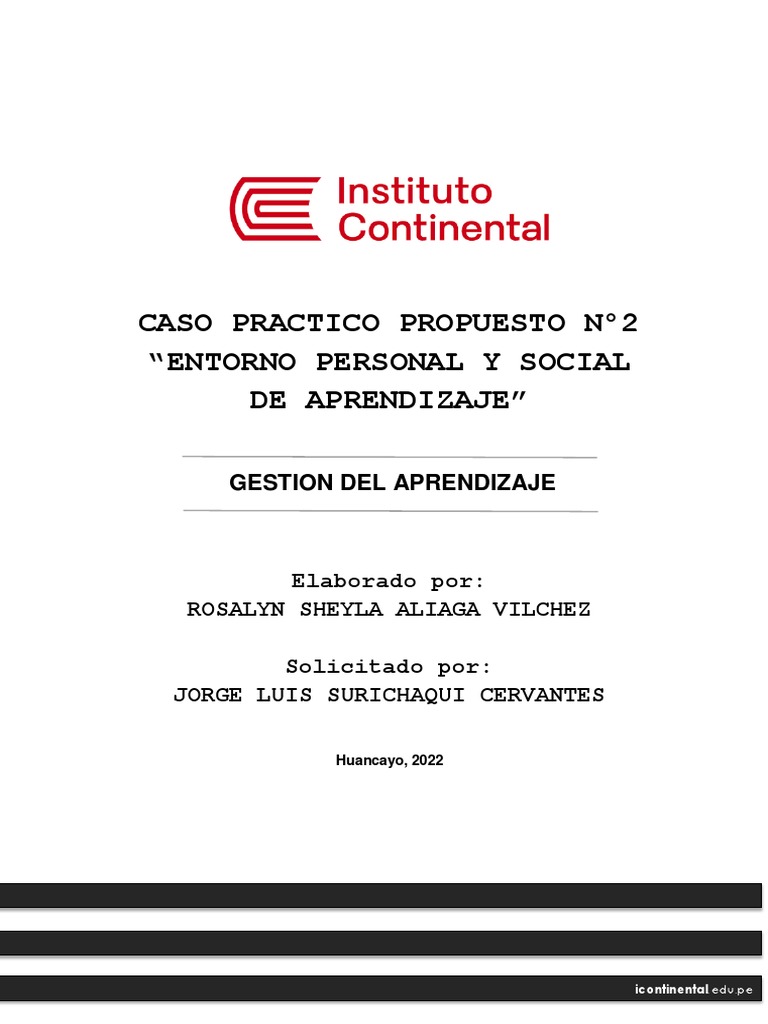 Instituto Continental

CASO PRACTICO PROPUESTO N°2 “ENTORNO PERSONAL Y SOCIAL DE APRENDIZAJE”

GESTION DEL APRENDIZAJE

Elaborado por:
ROSALYN SHEYLA ALIAGA VILCHEZ

Solicitado por:
JORGE LUIS SURICHAQUI CERVANTES

Huancayo, 2022

icontinental.edu.pe